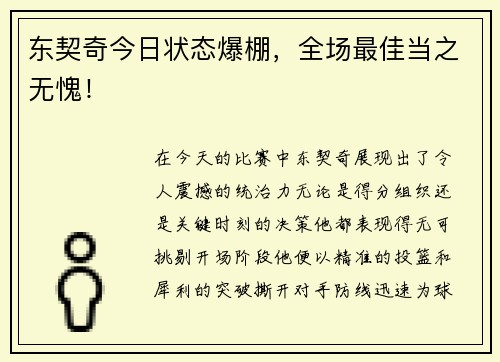 东契奇今日状态爆棚，全场最佳当之无愧！

在今天的比赛中东契奇展现出了令人震撼的统治力无论是得分组织还是关键时刻的决策他都表现得无可挑剔开场阶段他便以精准的投篮和犀利的突破撕开对手防线迅速为球